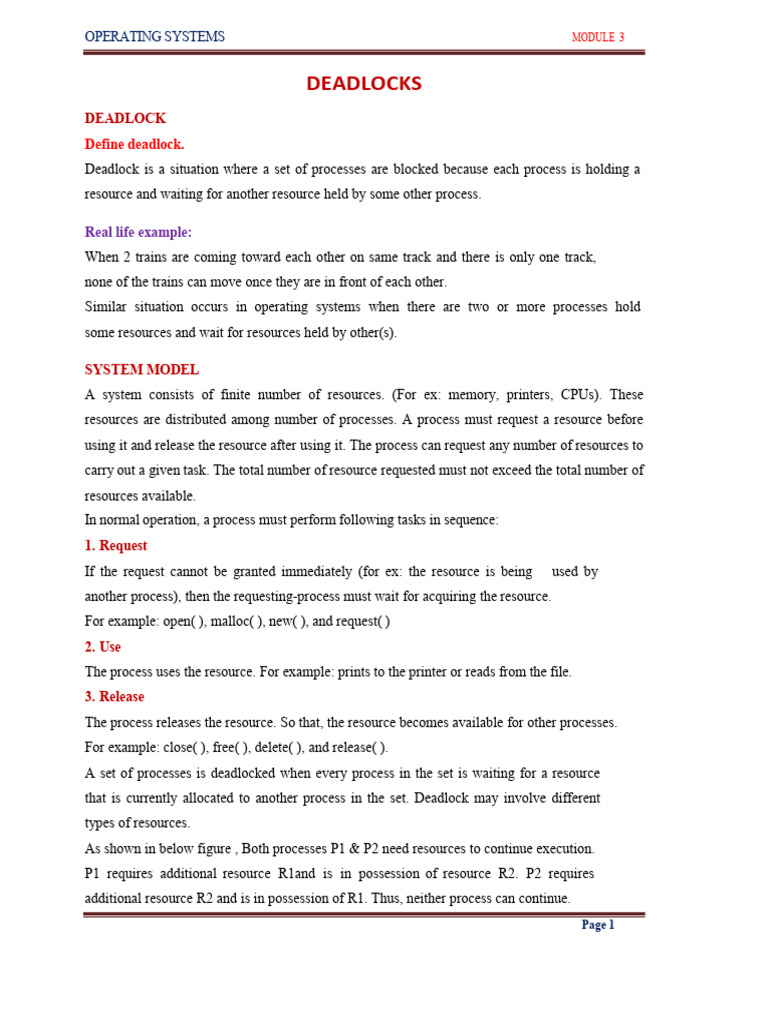 OPERATING SYSTEMS MODULE 3

DEADLOCKS

DEADLOCK

Define deadlock.

Deadlock is a situation where a set of processes are blocked because each process is holding a resource and waiting for another resource held by some other process.

Real life example:

When 2 trains are coming toward each other on same track and there is only one track, none of the trains can move once they are in front of each other.

Similar situation occurs in operating systems when there are two or more processes hold some resources and wait for resources held by other(s).

SYSTEM MODEL

A system consists of finite number of resources. (For ex: memory, printers, CPUs). These resources are distributed among number of processes. A process must request a resource before using it and release the resource after using it. The process can request any number of resources to carry out a given task. The total number of resource requested must not exceed the total number of resources available.

In normal operation, a process must perform following tasks in sequence:

1. Request

If the request cannot be granted immediately (for ex: the resource is being used by another process), then the requesting-process must wait for acquiring the resource.

For example: open( ), malloc( ), new( ), and request( )

2. Use

The process uses the resource. For example: prints to the printer or reads from the file.

3. Release

The process releases the resource. So that, the resource becomes available for other processes.

For example: close( ), free( ), delete( ), and release( ).

A set of processes is deadlocked when every process in the set is waiting for a resource that is currently allocated to another process in the set. Deadlock may involve different types of resources.

As shown in below figure , Both processes P1 & P2 need resources to continue execution.

P1 requires additional resource R1and is in possession of resource R2. P2 requires additional resource R2 and is in possession of R1. Thus, neither process can continue.

Page 1